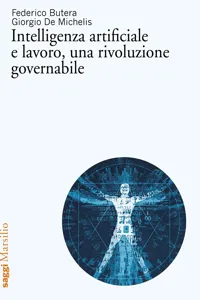 Federico Butera
Giorgio De Michelis

Intelligenza artificiale e lavoro, una rivoluzione governabile

saggi Marsilio